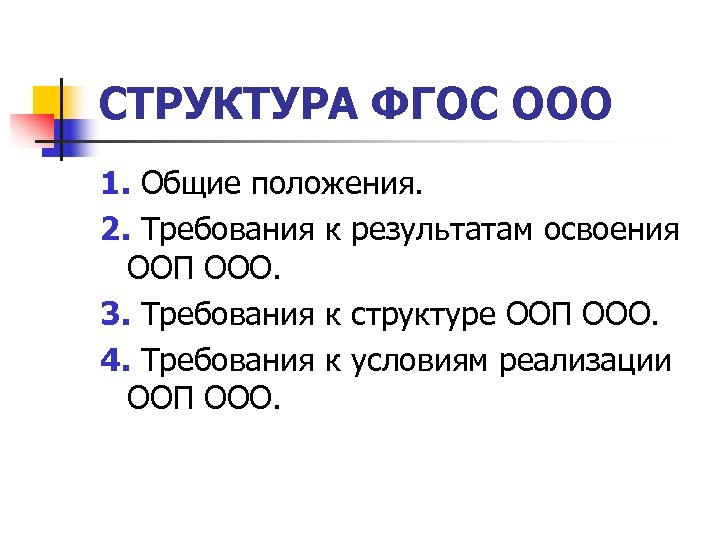 СТРУКТУРА ФГОС ООО

1. Общие положения.

2. Требования к результатам освоения ООП ООО.

3. Требования к структуре ООП ООО.

4. Требования к условиям реализации ООП ООО.